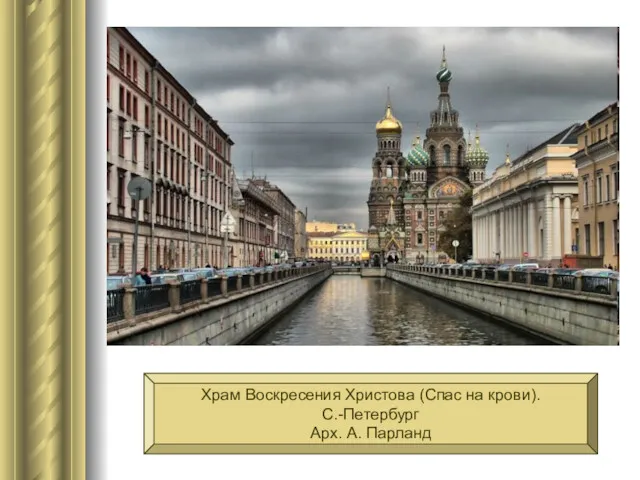 Храм Воскресения Христова (Спас на крови).
С.-Петербург
Арх. А. Парланд